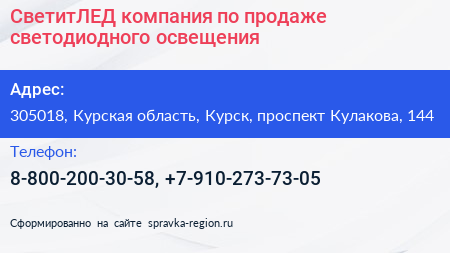 СветитЛЕД компания по продаже светодиодного освещения

Адрес:

305018, Курская область, Курск, проспект Кулакова, 144

Телефон:

8-800-200-30-58, +7-910-273-73-05

Сформированно на сайте spravka-region.ru